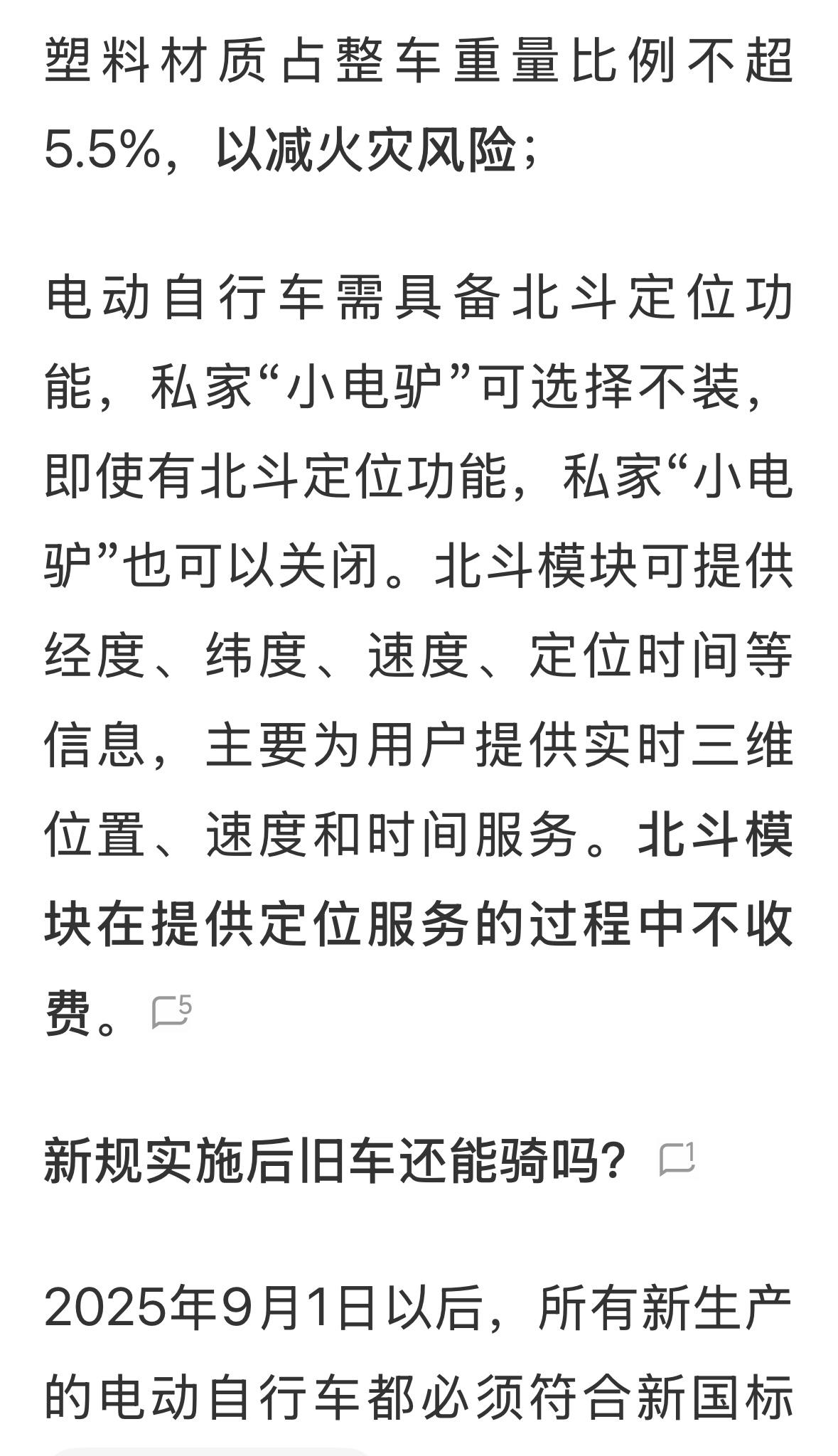 塑料材质占整车重量比例不超5.5%，以减火灾风险；

电动自行车需具备北斗定位功能，私家“小电驴”可选择不装，即使有北斗定位功能，私家“小电驴”也可以关闭。北斗模块可提供经度、纬度、速度、定位时间等信息，主要为用户提供实时三维位置、速度和时间服务。北斗模块在提供定位服务的过程中不收费。5

新规实施后旧车还能骑吗？1

2025年9月1日以后，所有新生产的电动自行车都必须符合新国标